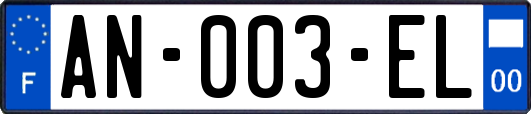 F
AN-003-EL
00